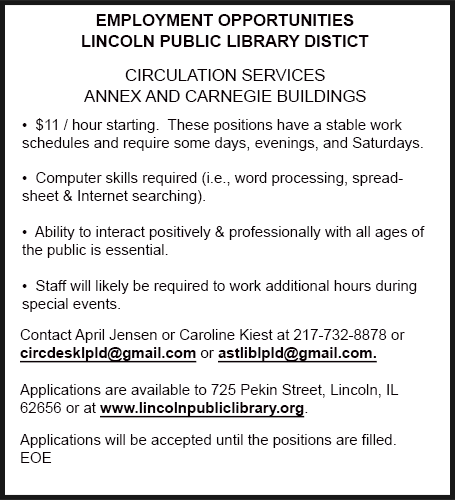 EMPLOYMENT OPPORTUNITIES
LINCOLN PUBLIC LIBRARY DISTICT

CIRCULATION SERVICES
ANNEX AND CARNEGIE BUILDINGS

• \$11 / hour starting. These positions have a stable work schedules and require some days, evenings, and Saturdays.

• Computer skills required (i.e., word processing, spreadsheet & Internet searching).

• Ability to interact positively & professionally with all ages of the public is essential.

• Staff will likely be required to work additional hours during special events.

Contact April Jensen or Caroline Kiest at 217-732-8878 or circdesklpld@gmail.com or astliblpld@gmail.com.

Applications are available to 725 Pekin Street, Lincoln, IL 62656 or at www.lincolnpubliclibrary.org.

Applications will be accepted until the positions are filled.
EOE